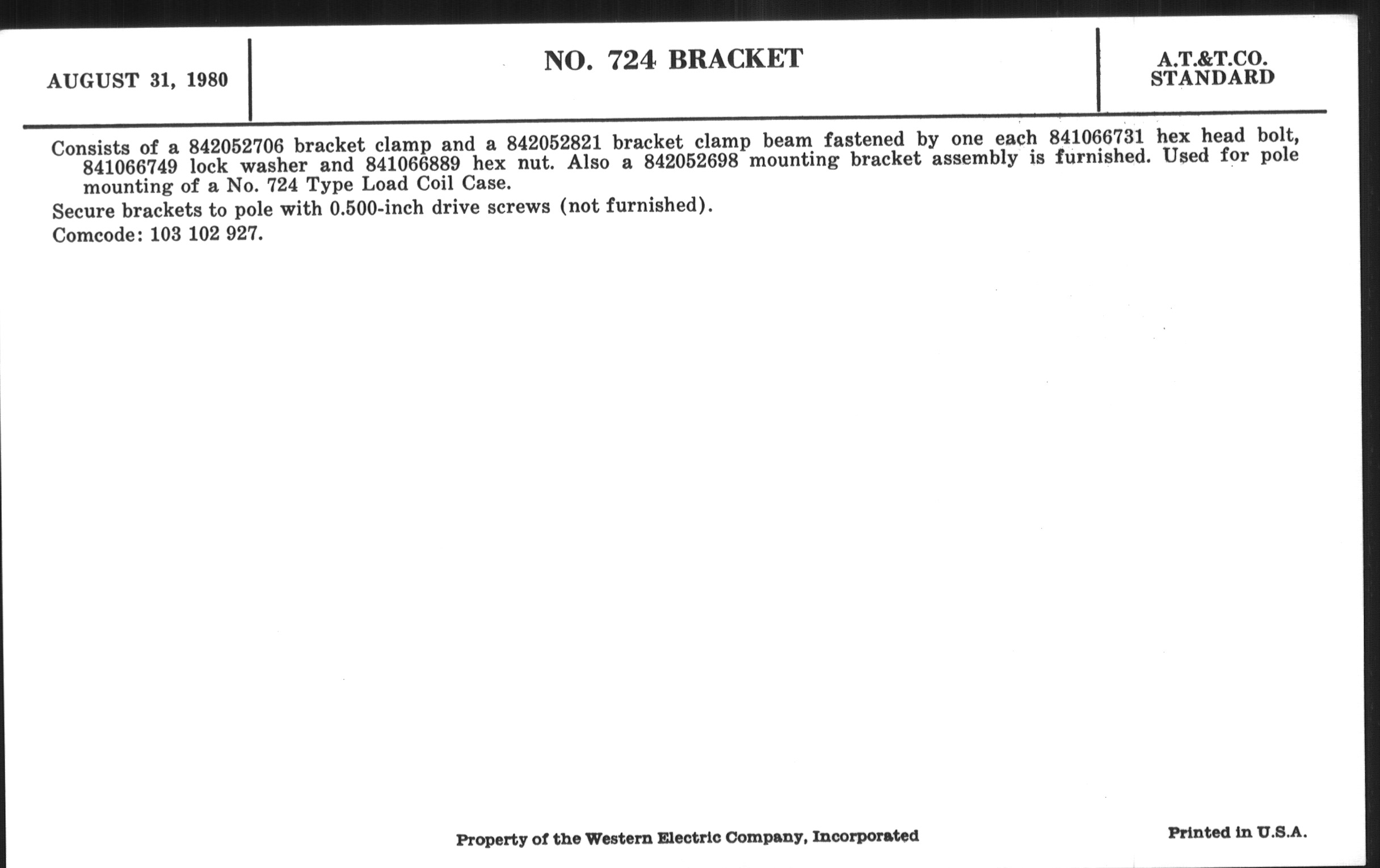 AUGUST 31, 1980

NO. 724 BRACKET

A.T.&T.CO.
STANDARD

Consists of a 842052706 bracket clamp and a 842052821 bracket clamp beam fastened by one each 841066731 hex head bolt, 841066749 lock washer and 841066889 hex nut. Also a 842052698 mounting bracket assembly is furnished. Used for pole mounting of a No. 724 Type Load Coil Case.

Secure brackets to pole with 0.500-inch drive screws (not furnished).

Comcode: 103 102 927.

Property of the Western Electric Company, Incorporated

Printed in U.S.A.